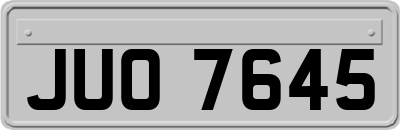 JUO 7645